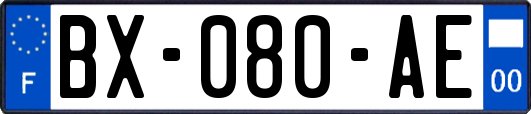 F
BX-080-AE
00